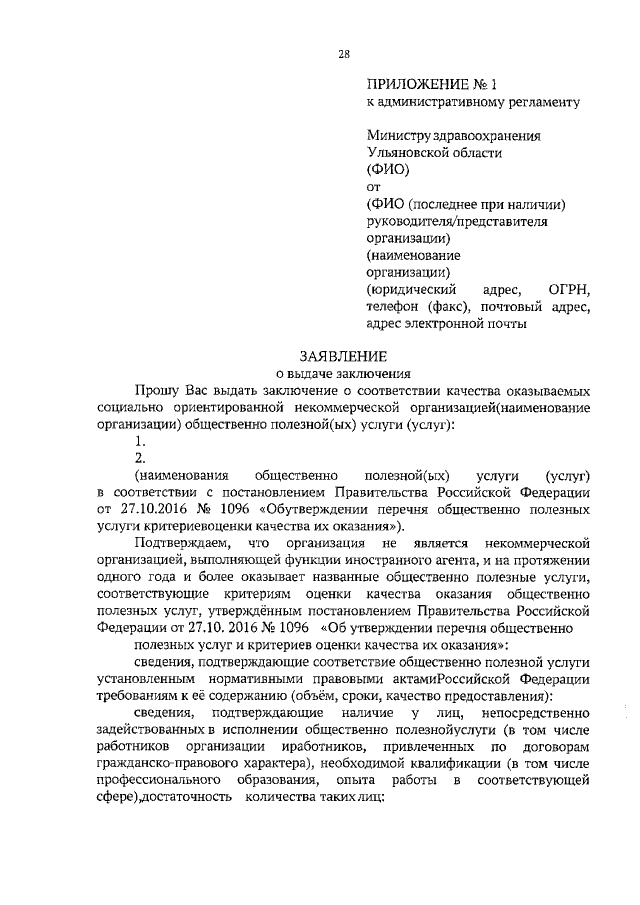 28

ПРИЛОЖЕНИЕ № 1
к административному регламенту

Министру здравоохранения
Ульяновской области
(ФИО)
от
(ФИО (последнее при наличии)
руководителя/представителя
организации)
(наименование
организации)
(юридический адрес, ОГРН, телефон (факс), почтовый адрес, адрес электронной почты

ЗАЯВЛЕНИЕ
о выдаче заключения

Прошу Вас выдать заключение о соответствии качества оказываемых социально ориентированной некоммерческой организацией(наименование организации) общественно полезной(ых) услуги (услуг):

1.

2.

(наименования общественно полезной(ых) услуги (услуг) в соответствии с постановлением Правительства Российской Федерации от 27.10.2016 № 1096 «Обутверждении перечня общественно полезных услуги критериевоценки качества их оказания»).

Подтверждаем, что организация не является некоммерческой организацией, выполняющей функции иностранного агента, и на протяжении одного года и более оказывает названные общественно полезные услуги, соответствующие критериям оценки качества оказания общественно полезных услуг, утверждённым постановлением Правительства Российской Федерации от 27.10. 2016 № 1096 «Об утверждении перечня общественно полезных услуг и критериев оценки качества их оказания»:

сведения, подтверждающие соответствие общественно полезной услуги установленным нормативными правовыми актамиРоссийской Федерации требованиям к её содержанию (объём, сроки, качество предоставления):

сведения, подтверждающие наличие у лиц, непосредственно задействованных в исполнении общественно полезнойуслуги (в том числе работников организации иработников, привлеченных по договорам гражданско-правового характера), необходимой квалификации (в том числе профессионального образования, опыта работы в соответствующей сфере),достаточность количества таких лиц: